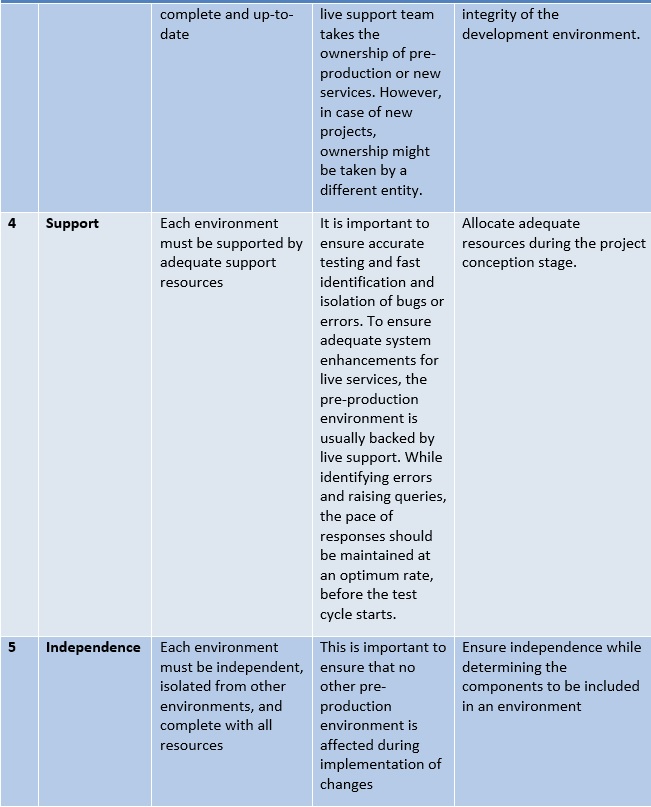 |  |  |  |  |  |
|---|---|---|---|---|
|  |  | complete and up-to-date | live support team takes the ownership of pre-production or new services. However, in case of new projects, ownership might be taken by a different entity. | integrity of the development environment. |
| 4 | Support | Each environment must be supported by adequate support resources | It is important to ensure accurate testing and fast identification and isolation of bugs or errors. To ensure adequate system enhancements for live services, the pre-production environment is usually backed by live support. While identifying errors and raising queries, the pace of responses should be maintained at an optimum rate, before the test cycle starts. | Allocate adequate resources during the project conception stage. |
| 5 | Independence | Each environment must be independent, isolated from other environments, and complete with all resources | This is important to ensure that no other pre-production environment is affected during implementation of changes | Ensure independence while determining the components to be included in an environment |